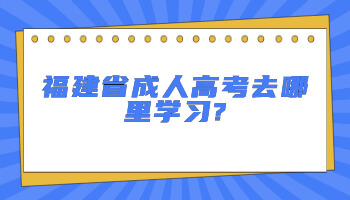 福建省成人高考去哪里学习?